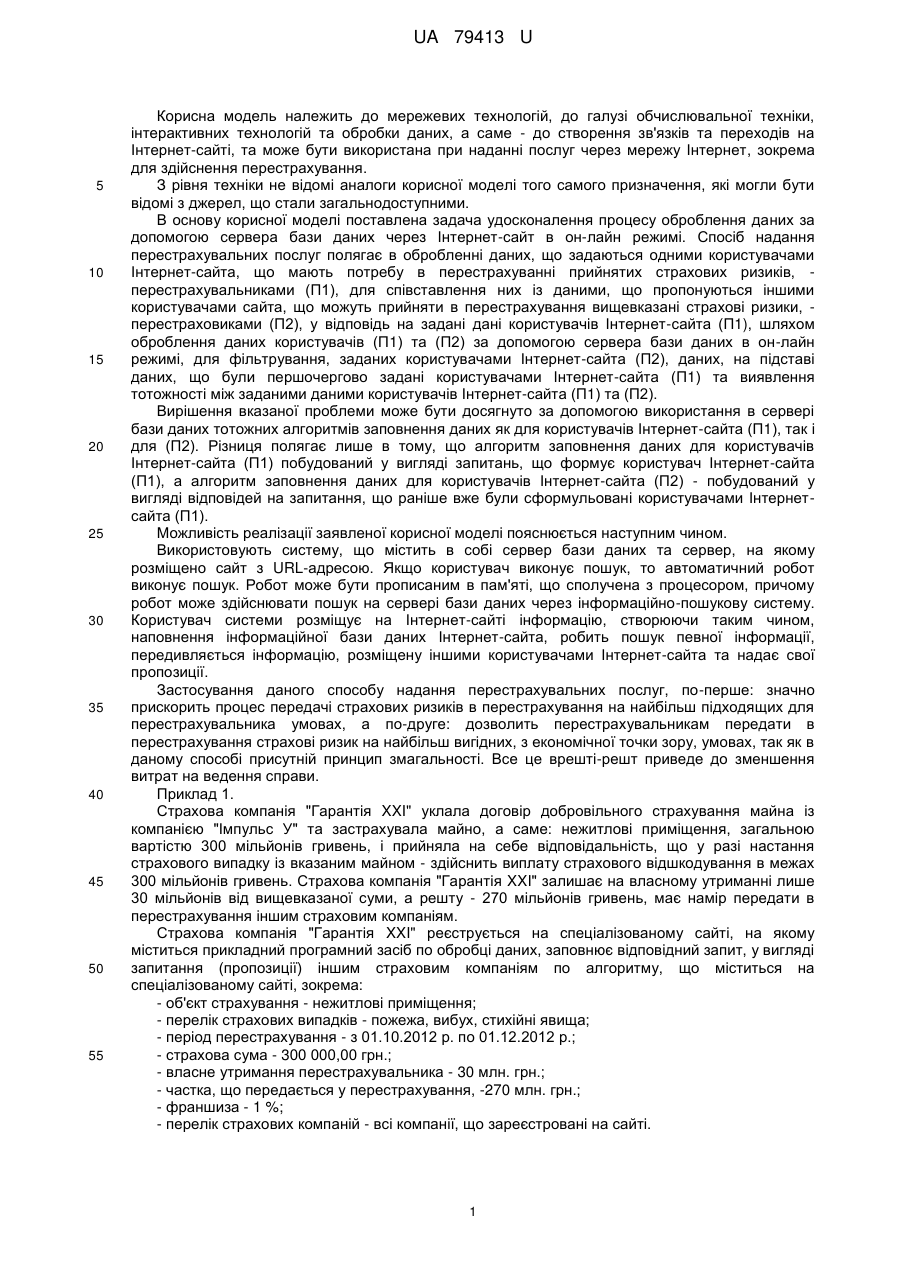 UA 79413 U

Корисна модель належить до мережевих технологій, до галузі обчислювальної техніки, інтерактивних технологій та обробки даних, а саме - до створення зв'язків та переходів на Інтернет-сайті, та може бути використана при наданні послуг через мережу Інтернет, зокрема для здійснення перестрахування.

5 З рівня техніки не відомі аналоги корисної моделі того самого призначення, які могли бути відомі з джерел, що стали загальнодоступними.

В основу корисної моделі поставлена задача удосконалення процесу оброблення даних за допомогою сервера бази даних через Інтернет-сайт в он-лайн режимі. Спосіб надання перестрахувальних послуг полягає в обробленні даних, що задаються одними користувачами 10 Інтернет-сайта, що мають потребу в перестрахуванні прийнятих страхових ризиків, - перестрахувальниками (П1), для співставлення них із даними, що пропонуються іншими користувачами сайта, що можуть прийняти в перестрахування вищевказані страхові ризики, - перестраховиками (П2), у відповідь на задані дані користувачів Інтернет-сайта (П1), шляхом оброблення даних користувачів (П1) та (П2) за допомогою сервера бази даних в он-лайн 15 режимі, для фільтрування, заданих користувачами Інтернет-сайта (П2), даних, на підставі даних, що були першочергово задані користувачами Інтернет-сайта (П1) та виявлення тотожності між заданими даними користувачів Інтернет-сайта (П1) та (П2).

Вирішення вказаної проблеми може бути досягнуто за допомогою використання в сервері бази даних тотожних алгоритмів заповнення даних як для користувачів Інтернет-сайта (П1), так і 20 для (П2). Різниця полягає лише в тому, що алгоритм заповнення даних для користувачів Інтернет-сайта (П1) побудований у вигляді запитань, що формує користувач Інтернет-сайта (П1), а алгоритм заповнення даних для користувачів Інтернет-сайта (П2) - побудований у вигляді відповідей на запитання, що раніше вже були сформульовані користувачами Інтернет-сайта (П1).

25 Можливість реалізації заявленої корисної моделі пояснюється наступним чином.

Використовують систему, що містить в собі сервер бази даних та сервер, на якому розміщено сайт з URL-адресою. Якщо користувач виконує пошук, то автоматичний робот виконує пошук. Робот може бути прописаним в пам'яті, що сполучена з процесором, причому робот може здійснювати пошук на сервері бази даних через інформаційно-пошукову систему. 30 Користувач системи розміщує на Інтернет-сайті інформацію, створюючи таким чином, наповнення інформаційної бази даних Інтернет-сайта, робить пошук певної інформації, передивляється інформацію, розміщену іншими користувачами Інтернет-сайта та надає свої пропозиції.

Застосування даного способу надання перестрахувальних послуг, по-перше: значно 35 прискорить процес передачі страхових ризиків в перестрахування на найбільш підходящих для перестрахувальника умовах, а по-друге: дозволить перестрахувальникам передати в перестрахування страхові ризик на найбільш вигідних, з економічної точки зору, умовах, так як в даному способі присутній принцип змагальності. Все це врешті-решт приведе до зменшення витрат на ведення справи.

40 Приклад 1.

Страхова компанія "Гарантія XXI" уклала договір добровільного страхування майна із компанією "Імпульс У" та застрахувала майно, а саме: нежитлові приміщення, загальною вартістю 300 мільйонів гривень, і прийняла на себе відповідальність, що у разі настання страхового випадку із вказаним майном - здійснить виплату страхового відшкодування в межах 45 300 мільйонів гривень. Страхова компанія "Гарантія XXI" залишає на власному утриманні лише 30 мільйонів від вищевказаної суми, а решту - 270 мільйонів гривень, має намір передати в перестрахування іншим страховим компаніям.

Страхова компанія "Гарантія XXI" реєструється на спеціалізованому сайті, на якому міститься прикладний програмний засіб по обробці даних, заповнює відповідний запит, у вигляді 50 запитання (пропозиції) іншим страховим компаніям по алгоритму, що міститься на спеціалізованому сайті, зокрема:

- об'єкт страхування - нежитлові приміщення;
- перелік страхових випадків - пожежа, вибух, стихійні явища;
- період перестрахування - з 01.10.2012 р. по 01.12.2012 р.;
55 - страхова сума - 300 000,00 грн.;
- власне утримання перестрахувальника - 30 млн. грн.;
- частка, що передається у перестрахування, -270 млн. грн.;
- франшиза - 1 %;
- перелік страхових компаній - всі компанії, що зареєстровані на сайті.

1